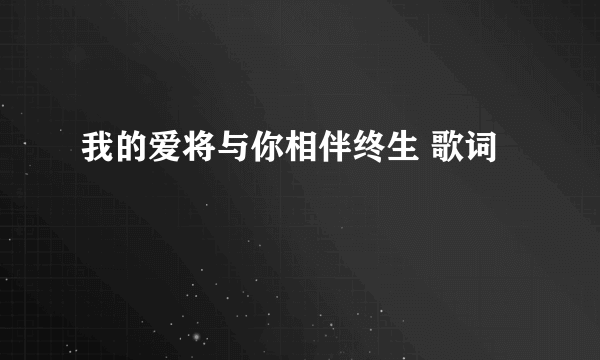 我的爱将与你相伴终生 歌词